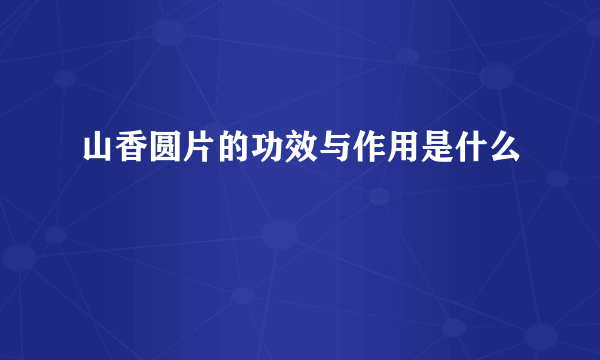 山香圆片的功效与作用是什么